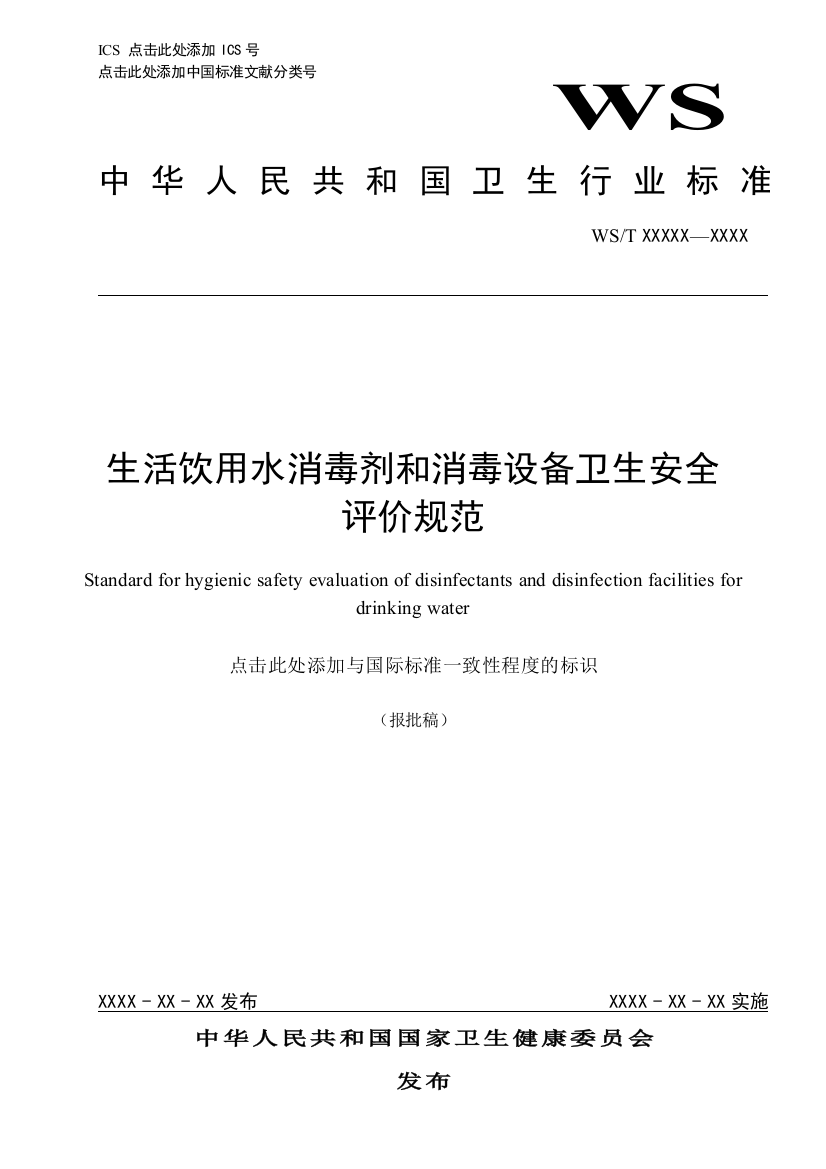 ICS 点击此处添加 ICS 号
点击此处添加中国标准文献分类号

WS

中华人民共和国卫生行业标准

WS/T XXXXX—XXXX

生活饮用水消毒剂和消毒设备卫生安全评价规范

Standard for hygienic safety evaluation of disinfectants and disinfection facilities for drinking water

点击此处添加与国际标准一致性程度的标识

（报批稿）

XXXX - XX - XX 发布

XXXX - XX - XX 实施

中华人民共和国国家卫生健康委员会

发布